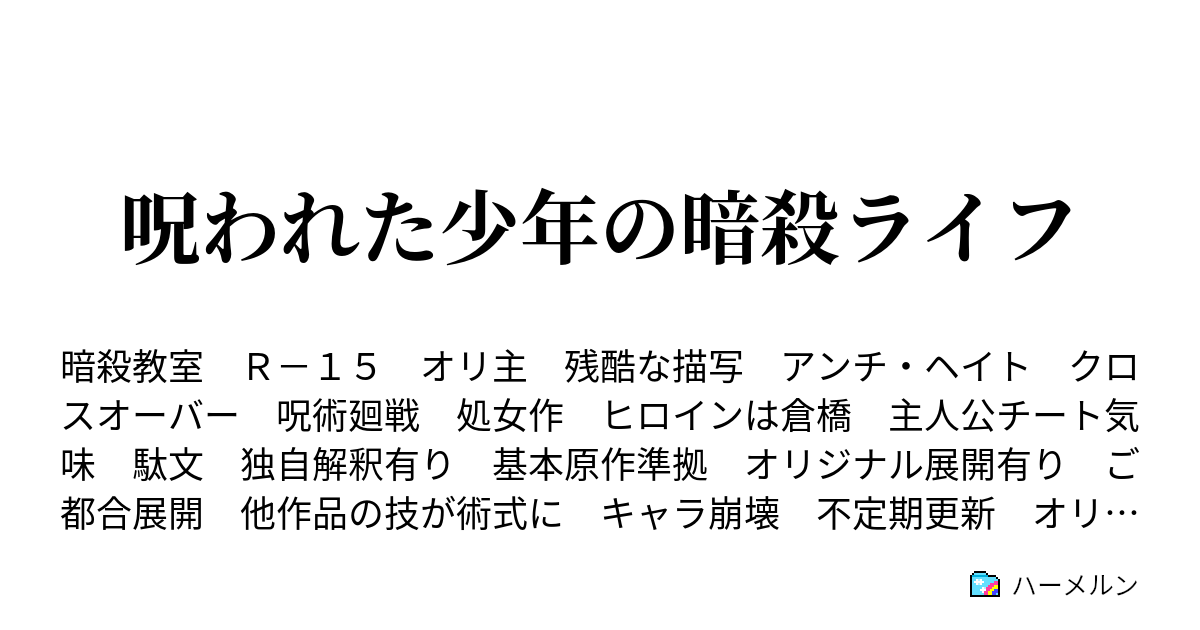 呪われた少年の暗殺ライフ

暗殺教室　Ｒ－１５　オリ主　残酷な描写　アンチ・ヘイト　クロスオーバー　呪術廻戦　処女作　ヒロインは倉橋　主人公チート気味　駄文　独自解釈有り　基本原作準拠　オリジナル展開有り　ご都合展開　他作品の技が術式に　キャラ崩壊　不定期更新　オリ…

ハーメルン